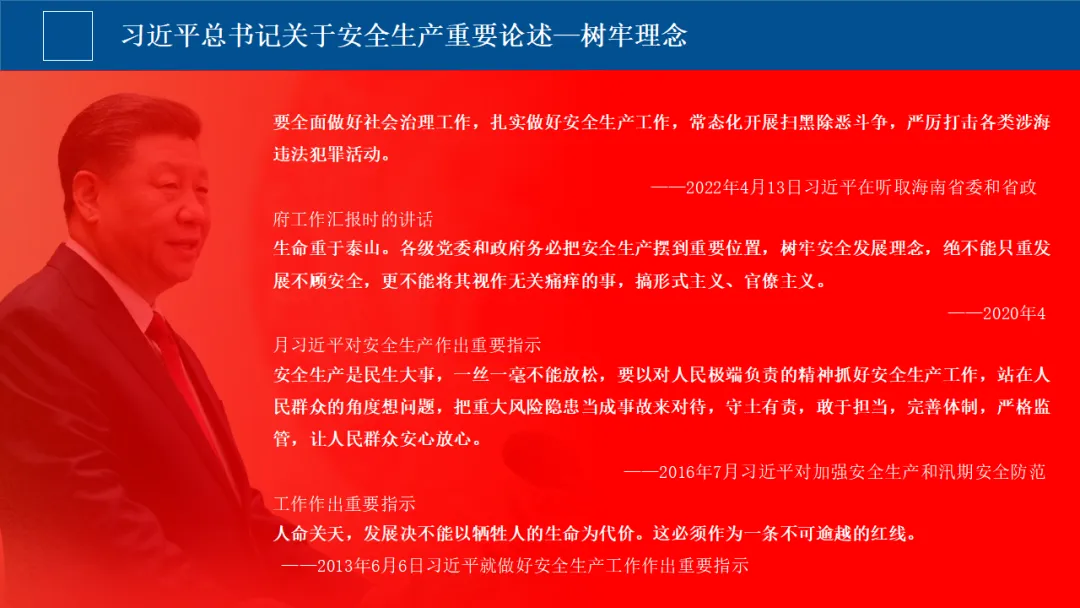 习近平总书记关于安全生产重要论述—树牢理念

要全面做好社会治理工作，扎实做好安全生产工作，常态化开展扫黑除恶斗争，严厉打击各类涉海违法犯罪活动。

——2022年4月13日习近平在听取海南省委和省政府工作汇报时的讲话

生命重于泰山。各级党委和政府务必把安全生产摆到重要位置，树牢安全发展理念，绝不能只重发展不顾安全，更不能将其视作无关痛痒的事，搞形式主义、官僚主义。

——2020年4月习近平对安全生产作出重要指示

安全生产是民生大事，一丝一毫不能放松，要以对人民极端负责的精神抓好安全生产工作，站在人民群众的角度想问题，把重大风险隐患当成事故来对待，守土有责，敢于担当，完善体制，严格监管，让人民群众安心放心。

——2016年7月习近平对加强安全生产和汛期安全防范工作作出重要指示

人命关天，发展决不能以牺牲人的生命为代价。这必须作为一条不可逾越的红线。

——2013年6月6日习近平就做好安全生产工作作出重要指示